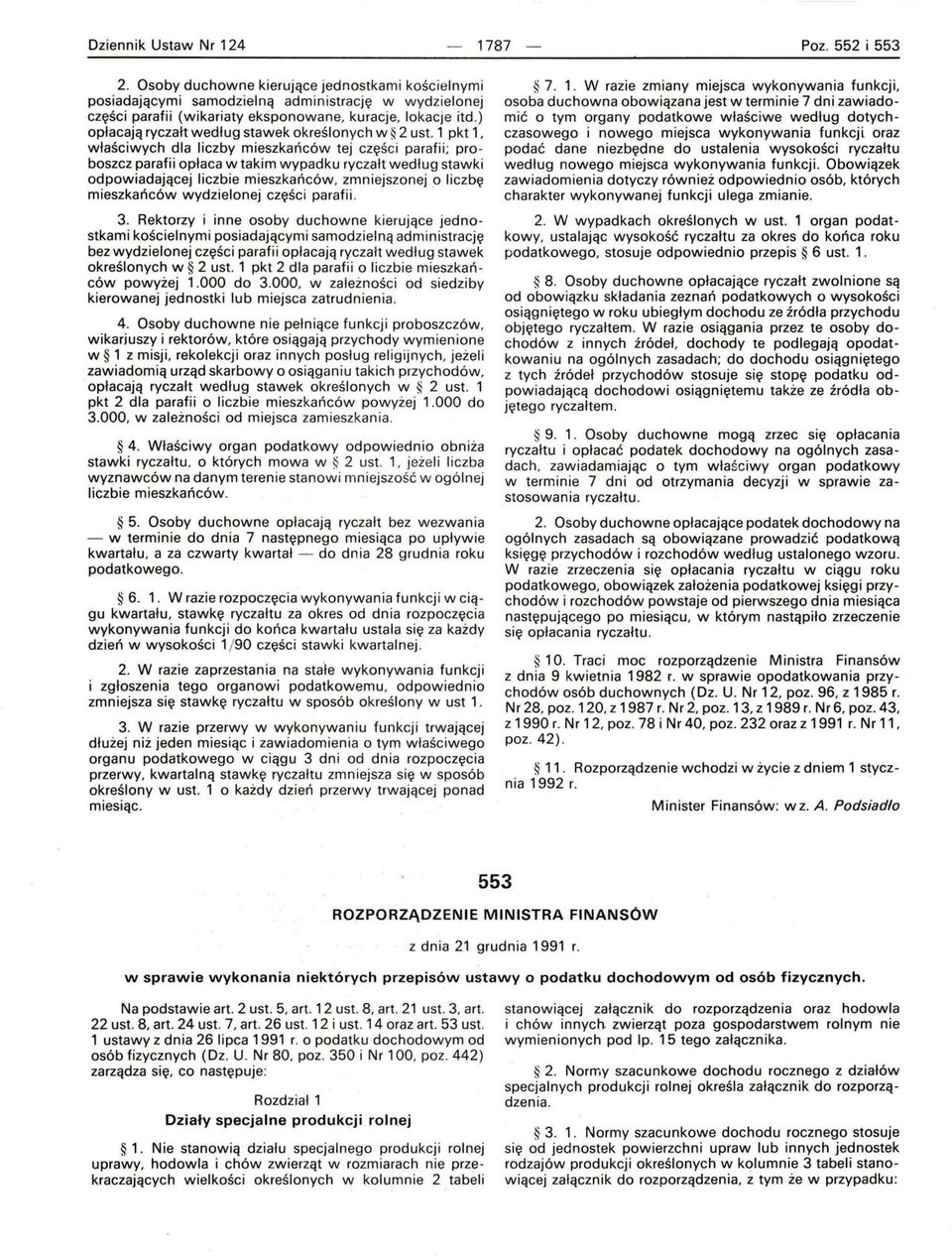 Dziennik Ustaw Nr 124 — 1787 — Poz. 552 i 553

2. Osoby duchowne kierujące jednostkami kościelnymi posiadającymi samodzielną administrację w wydzielonej części parafii (wikariaty eksponowane, kuracje, lokacje itd.) opłacają ryczałt według stawek określonych w § 2 ust. 1 pkt 1, właściwych dla liczby mieszkańców tej części parafii; proboszcz parafii opłaca w takim wypadku ryczałt według stawki odpowiadającej liczbie mieszkańców, zmniejszonej o liczbę mieszkańców wydzielonej części parafii.

3. Rektorzy i inne osoby duchowne kierujące jednostkami kościelnymi posiadającymi samodzielną administrację bez wydzielonej części parafii opłacają ryczałt według stawek określonych w § 2 ust. 1 pkt 2 dla parafii o liczbie mieszkańców powyżej 1.000 do 3.000, w zależności od siedziby kierowanej jednostki lub miejsca zatrudnienia.

4. Osoby duchowne nie pełniące funkcji proboszczów, wikariuszy i rektorów, które osiągają przychody wymienione w § 1 z misji, rekolekcji oraz innych posług religijnych, jeżeli zawiadomią urząd skarbowy o osiąganiu takich przychodów, opłacają ryczałt według stawek określonych w § 2 ust. 1 pkt 2 dla parafii o liczbie mieszkańców powyżej 1.000 do 3.000, w zależności od miejsca zamieszkania.

§ 4. Właściwy organ podatkowy odpowiednio obniża stawki ryczałtu, o których mowa w § 2 ust. 1, jeżeli liczba wyznawców na danym terenie stanowi mniejszość w ogólnej liczbie mieszkańców.

§ 5. Osoby duchowne opłacają ryczałt bez wezwania — w terminie do dnia 7 następnego miesiąca po upływie kwartału, a za czwarty kwartał — do dnia 28 grudnia roku podatkowego.

§ 6. 1. W razie rozpoczęcia wykonywania funkcji w ciągu kwartału, stawkę ryczałtu za okres od dnia rozpoczęcia wykonywania funkcji do końca kwartału ustala się za każdy dzień w wysokości 1/90 części stawki kwartalnej.

2. W razie zaprzestania na stałe wykonywania funkcji i zgłoszenia tego organowi podatkowemu, odpowiednio zmniejsza się stawkę ryczałtu w sposób określony w ust. 1.

3. W razie przerwy w wykonywaniu funkcji trwającej dłużej niż jeden miesiąc i zawiadomienia o tym właściwego organu podatkowego w ciągu 3 dni od dnia rozpoczęcia przerwy, kwartalną stawkę ryczałtu zmniejsza się w sposób określony w ust. 1 o każdy dzień przerwy trwającej ponad miesiąc.

§ 7. 1. W razie zmiany miejsca wykonywania funkcji, osoba duchowna obowiązana jest w terminie 7 dni zawiadomić o tym organy podatkowe właściwe według dotychczasowego i nowego miejsca wykonywania funkcji oraz podać dane niezbędne do ustalenia wysokości ryczałtu według nowego miejsca wykonywania funkcji. Obowiązek zawiadomienia dotyczy również odpowiednio osób, których charakter wykonywanej funkcji ulega zmianie.

2. W wypadkach określonych w ust. 1 organ podatkowy, ustalając wysokość ryczałtu za okres do końca roku podatkowego, stosuje odpowiednio przepis § 6 ust. 1.

§ 8. Osoby duchowne opłacające ryczałt zwolnione są od obowiązku składania zeznań podatkowych o wysokości osiągniętego w roku ubiegłym dochodu ze źródła przychodu objętego ryczałtem. W razie osiągania przez te osoby dochodów z innych źródeł, dochody te podlegają opodatkowaniu na ogólnych zasadach; do dochodu osiągniętego z tych źródeł przychodów stosuje się stopę podatku odpowiadającą dochodowi osiągniętemu także ze źródła objętego ryczałtem.

§ 9. 1. Osoby duchowne mogą zrzec się opłacania ryczałtu i opłacać podatek dochodowy na ogólnych zasadach, zawiadamiając o tym właściwy organ podatkowy w terminie 7 dni od otrzymania decyzji w sprawie zastosowania ryczałtu.

2. Osoby duchowne opłacające podatek dochodowy na ogólnych zasadach są obowiązane prowadzić podatkową księgę przychodów i rozchodów według ustalonego wzoru. W razie zrzeczenia się opłacania ryczałtu w ciągu roku podatkowego, obowiązek założenia podatkowej księgi przychodów i rozchodów powstaje od pierwszego dnia miesiąca następującego po miesiącu, w którym nastąpiło zrzeczenie się opłacania ryczałtu.

§ 10. Traci moc rozporządzenie Ministra Finansów z dnia 9 kwietnia 1982 r. w sprawie opodatkowania przychodów osób duchownych (Dz. U. Nr 12, poz. 96, z 1985 r. Nr 28, poz. 120, z 1987 r. Nr 2, poz. 13, z 1989 r. Nr 6, poz. 43, z 1990 r. Nr 12, poz. 78 i Nr 40, poz. 232 oraz z 1991 r. Nr 11, poz. 42).

§ 11. Rozporządzenie wchodzi w życie z dniem 1 stycznia 1992 r.

Minister Finansów: w z. A. Podsiadło

553

ROZPORZĄDZENIE MINISTRA FINANSÓW

z dnia 21 grudnia 1991 r.

w sprawie wykonania niektórych przepisów ustawy o podatku dochodowym od osób fizycznych.

Na podstawie art. 2 ust. 5, art. 12 ust. 8, art. 21 ust. 3, art. 22 ust. 8, art. 24 ust. 7, art. 26 ust. 12 i ust. 14 oraz art. 53 ust. 1 ustawy z dnia 26 lipca 1991 r. o podatku dochodowym od osób fizycznych (Dz. U. Nr 80, poz. 350 i Nr 100, poz. 442) zarządza się, co następuje:

Rozdział 1
Działy specjalne produkcji rolnej

§ 1. Nie stanowią działu specjalnego produkcji rolnej uprawy, hodowla i chów zwierząt w rozmiarach nie przekraczających wielkości określonych w kolumnie 2 tabeli stanowiącej załącznik do rozporządzenia oraz hodowla i chów innych zwierząt poza gospodarstwem rolnym nie wymienionych pod lp. 15 tego załącznika.

§ 2. Normy szacunkowe dochodu rocznego z działów specjalnych produkcji rolnej określa załącznik do rozporządzenia.

§ 3. 1. Normy szacunkowe dochodu rocznego stosuje się od jednostek powierzchni upraw lub innych jednostek rodzajów produkcji określonych w kolumnie 3 tabeli stanowiącej załącznik do rozporządzenia, z tym że w przypadku: